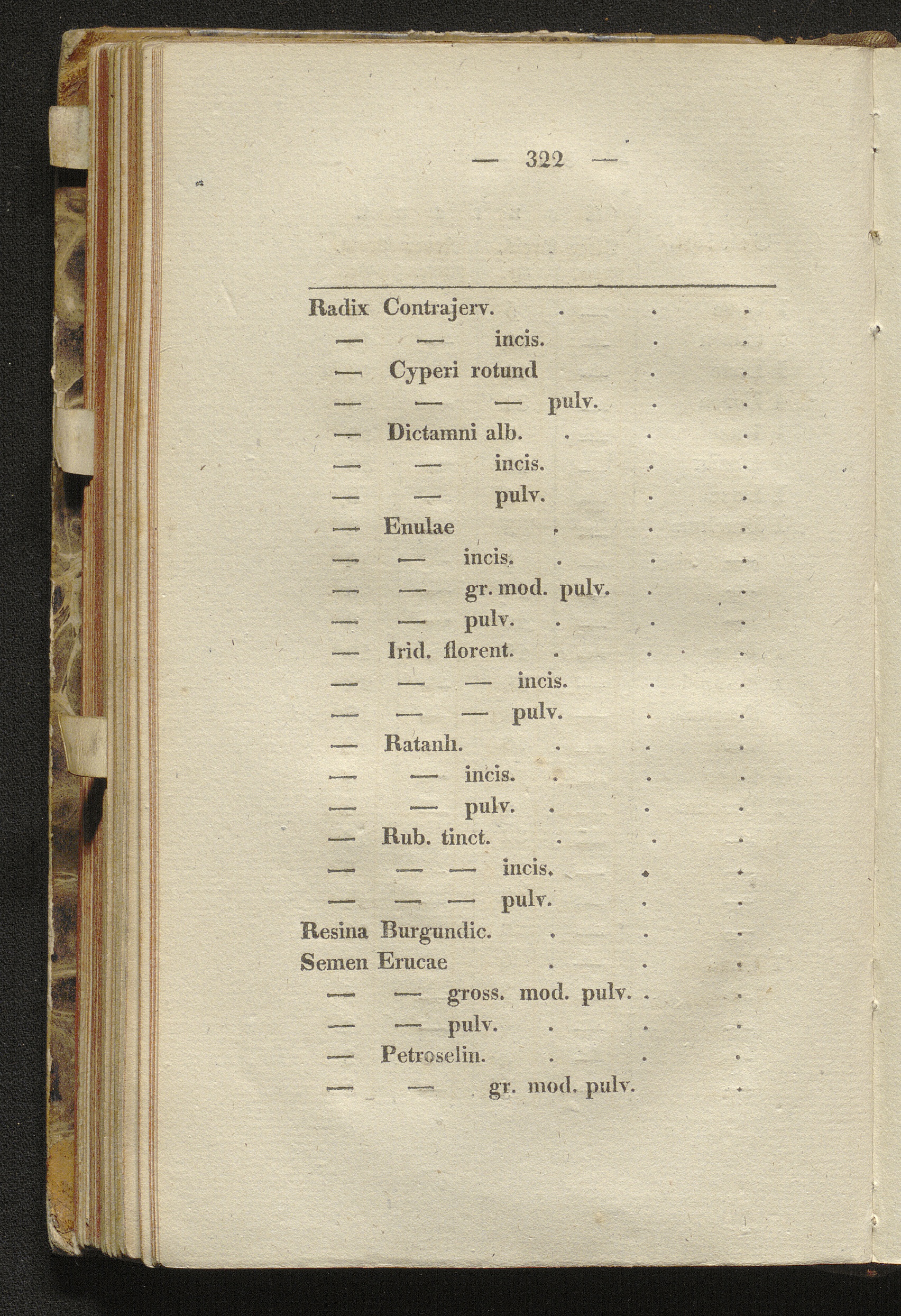 — 322 —

Radix Contrajerv. . . .
— — incis. . .
— Cyperi rotund . .
— — — pulv. . .
— Dictamni alb. . . .
— — incis. . .
— — pulv. . .
— Enulae . . .
— — incis. . . .
— — gr. mod. pulv. . .
— — pulv. . . .
— Irid. florent. . . .
— — — incis. . .
— — — pulv. . .
— Ratanh. . . .
— — incis. . . .
— — pulv. . . .
— Rub. tinct. . . .
— — — incis. . .
— — — pulv. . .
Resina Burgundic. . . .
Semen Erucae . . .
— — gross. mod. pulv. . .
— — pulv. . . .
— Petroselin. . . .
— — gr. mod. pulv. .